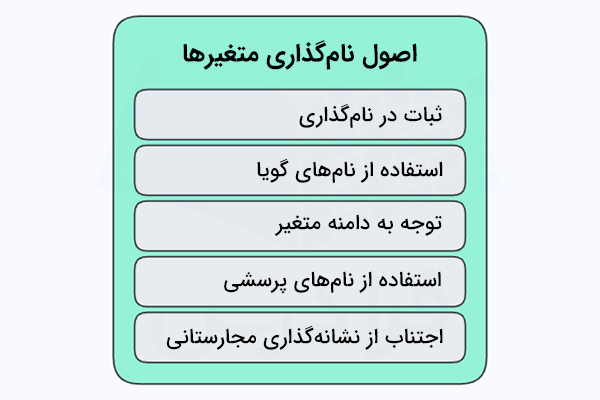 اصول نام‌گذاری متغیرها

ثبات در نام‌گذاری

استفاده از نام‌های گویا

توجه به دامنه متغیر

استفاده از نام‌های پرسشی

اجتناب از نشانه‌گذاری مجارستانی